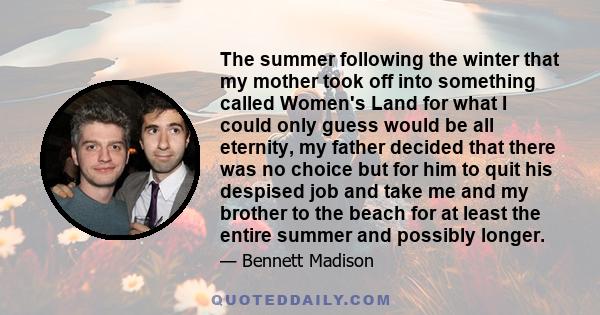 The summer following the winter that my mother took off into something called Women's Land for what I could only guess would be all eternity, my father decided that there was no choice but for him to quit his despised job and take me and my brother to the beach for at least the entire summer and possibly longer.

— Bennett Madison

QUOTEDDAILY.COM